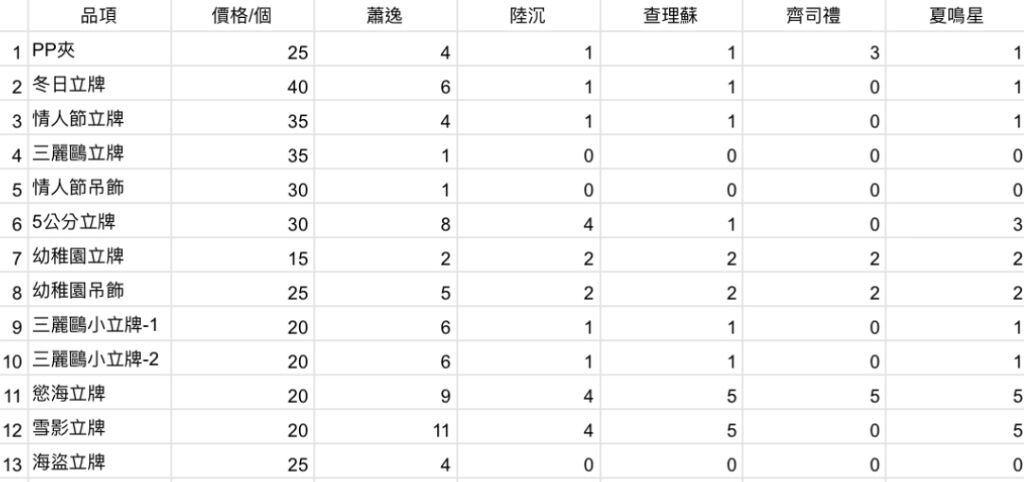 |  | 品項 | 價格/個 | 蕭逸 | 陸沉 | 查理蘇 | 齊司禮 | 夏鳴星 |
|---|---|---|---|---|---|---|---|
| 1 | PP夾 | 25 | 4 | 1 | 1 | 3 | 1 |
| 2 | 冬日立牌 | 40 | 6 | 1 | 1 | 0 | 1 |
| 3 | 情人節立牌 | 35 | 4 | 1 | 1 | 0 | 1 |
| 4 | 三麗鷗立牌 | 35 | 1 | 0 | 0 | 0 | 0 |
| 5 | 情人節吊飾 | 30 | 1 | 0 | 0 | 0 | 0 |
| 6 | 5公分立牌 | 30 | 8 | 4 | 1 | 0 | 3 |
| 7 | 幼稚園立牌 | 15 | 2 | 2 | 2 | 2 | 2 |
| 8 | 幼稚園吊飾 | 25 | 5 | 2 | 2 | 2 | 2 |
| 9 | 三麗鷗小立牌-1 | 20 | 6 | 1 | 1 | 0 | 1 |
| 10 | 三麗鷗小立牌-2 | 20 | 6 | 1 | 1 | 0 | 1 |
| 11 | 慾海立牌 | 20 | 9 | 4 | 5 | 5 | 5 |
| 12 | 雪影立牌 | 20 | 11 | 4 | 5 | 0 | 5 |
| 13 | 海盜立牌 | 25 | 4 | 0 | 0 | 0 | 0 |